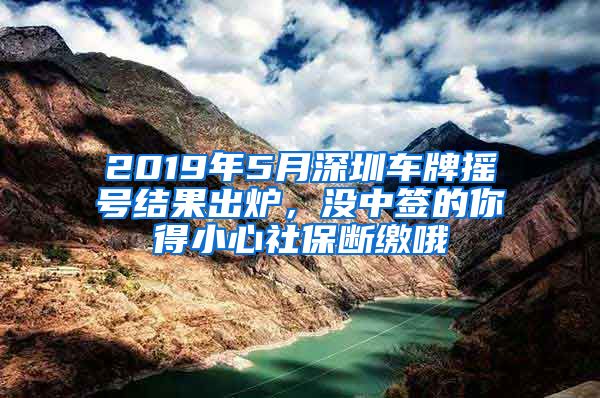 2019年5月深圳车牌摇号结果出炉，没中签的你得小心社保断缴哦